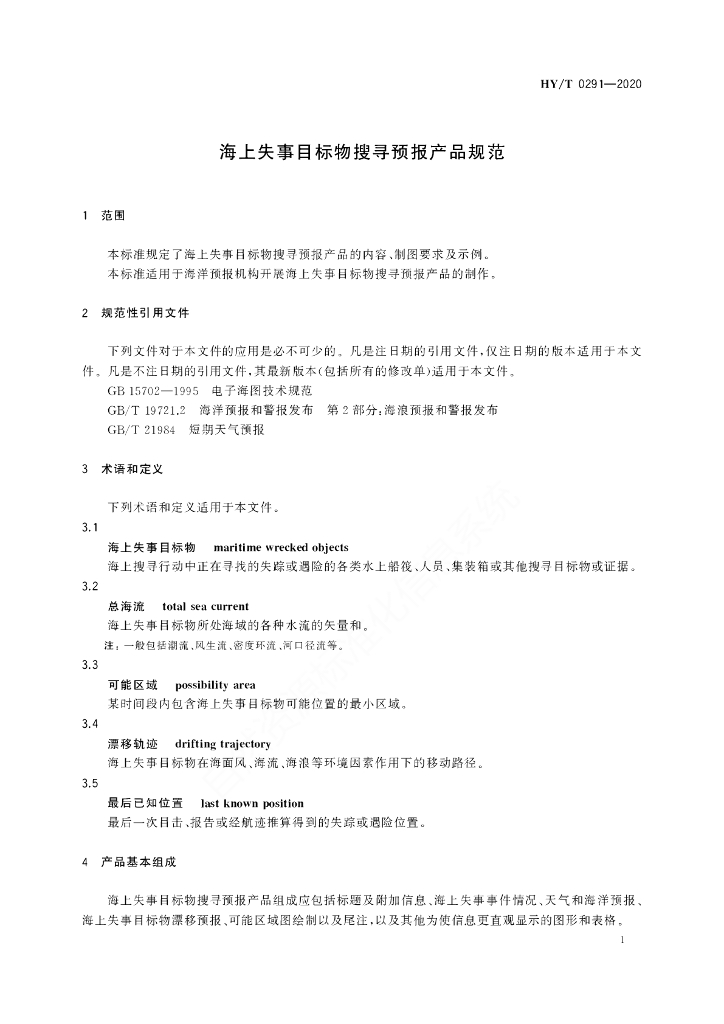 HY/T 0291—2020

海上失事目标物搜寻预报产品规范

1　范围

本标准规定了海上失事目标物搜寻预报产品的内容、制图要求及示例。
本标准适用于海洋预报机构开展海上失事目标物搜寻预报产品的制作。

2　规范性引用文件

下列文件对于本文件的应用是必不可少的。凡是注日期的引用文件，仅注日期的版本适用于本文件。凡是不注日期的引用文件，其最新版本(包括所有的修改单)适用于本文件。
GB 15702—1995　电子海图技术规范
GB/T 19721.2　海洋预报和警报发布　第2部分：海浪预报和警报发布
GB/T 21984　短期天气预报

3　术语和定义

下列术语和定义适用于本文件。

3.1
海上失事目标物　maritime wrecked objects
海上搜寻行动中正在寻找的失踪或遇险的各类水上船筏、人员、集装箱或其他搜寻目标物或证据。

3.2
总海流　total sea current
海上失事目标物所处海域的各种水流的矢量和。
注：一般包括潮流、风生流、密度环流、河口径流等。

3.3
可能区域　possibility area
某时间段内包含海上失事目标物可能位置的最小区域。

3.4
漂移轨迹　drifting trajectory
海上失事目标物在海面风、海流、海浪等环境因素作用下的移动路径。

3.5
最后已知位置　last known position
最后一次目击、报告或经航迹推算得到的失踪或遇险位置。

4　产品基本组成

海上失事目标物搜寻预报产品组成应包括标题及附加信息、海上失事事件情况、天气和海洋预报、海上失事目标物漂移预报、可能区域图绘制以及尾注，以及其他为使信息更直观显示的图形和表格。

1